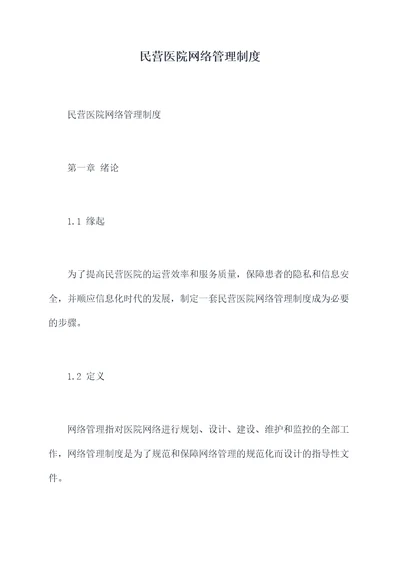 民营医院网络管理制度

民营医院网络管理制度

第一章 绪论

1.1 缘起

为了提高民营医院的运营效率和服务质量，保障患者的隐私和信息安全，并顺应信息化时代的发展，制定一套民营医院网络管理制度成为必要的步骤。

1.2 定义

网络管理指对医院网络进行规划、设计、建设、维护和监控的全部工作，网络管理制度是为了规范和保障网络管理的规范化而设计的指导性文件。